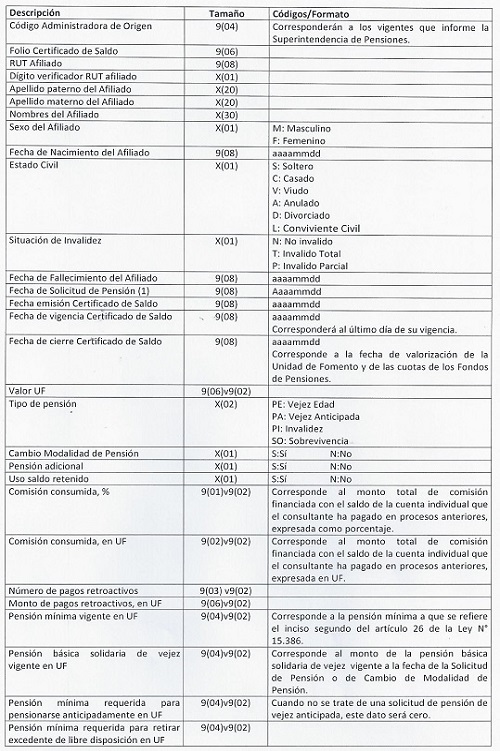 | Descripción | Tamaño | Códigos/Formato |
|---|---|---|
| Código Administradora de Origen | 9(04) | Corresponderán a los vigentes que informe la Superintendencia de Pensiones. |
| Folio Certificado de Saldo | 9(06) | |
| RUT Afiliado | 9(08) | |
| Dígito verificador RUT afiliado | X(01) | |
| Apellido paterno del Afiliado | X(20) | |
| Apellido materno del Afiliado | X(20) | |
| Nombres del Afiliado | X(30) | |
| Sexo del Afiliado | X(01) | M: Masculino F: Femenino |
| Fecha de Nacimiento del Afiliado | 9(08) | aaaammdd |
| Estado Civil | X(01) | S: Soltero C: Casado V: Viudo A: Anulado D: Divorciado L: Conviviente Civil |
| Situación de Invalidez | X(01) | N: No invalido T: Invalido Total P: Invalido Parcial |
| Fecha de Fallecimiento del Afiliado | 9(08) | aaaammdd |
| Fecha de Solicitud de Pensión (1) | 9(08) | Aaaammdd |
| Fecha emisión Certificado de Saldo | 9(08) | aaaammdd |
| Fecha de vigencia Certificado de Saldo | 9(08) | aaaammdd Corresponderá al último día de su vigencia. |
| Fecha de cierre Certificado de Saldo | 9(08) | aaaammdd Corresponde a la fecha de valorización de la Unidad de Fomento y de las cuotas de los Fondos de Pensiones. |
| Valor UF | 9(06)v9(02) | |
| Tipo de pensión | X(02) | PE: Vejez Edad PA: Vejez Anticipada PI: Invalidez SO: Sobrevivencia |
| Cambio Modalidad de Pensión | X(01) | S:Sí N:No |
| Pensión adicional | X(01) | S:Sí N:No |
| Uso saldo retenido | X(01) | S:Sí N:No |
| Comisión consumida, % | 9(01)v9(02) | Corresponde al monto total de comisión financiada con el saldo de la cuenta individual que el consultante ha pagado en procesos anteriores, expresada como porcentaje. |
| Comisión consumida, en UF | 9(02)v9(02) | Corresponde al monto total de comisión financiada con el saldo de la cuenta individual que el consultante ha pagado en procesos anteriores, expresada en UF. |
| Número de pagos retroactivos | 9(03) v9(02) | |
| Monto de pagos retroactivos, en UF | 9(06)v9(02) | |
| Pensión mínima vigente en UF | 9(04)v9(02) | Corresponde a la pensión mínima a que se refiere el inciso segundo del artículo 26 de la Ley N° 15.386. |
| Pensión básica solidaria de vejez vigente en UF | 9(04)v9(02) | Corresponde al monto de la pensión básica solidaria de vejez vigente a la fecha de la Solicitud de Pensión o de Cambio de Modalidad de Pensión. |
| Pensión mínima requerida para pensionarse anticipadamente en UF | 9(04)v9(02) | Cuando no se trate de una solicitud de pensión de vejez anticipada, este dato será cero. |
| Pensión mínima requerida para retirar excedente de libre disposición en UF | 9(04)v9(02) | |